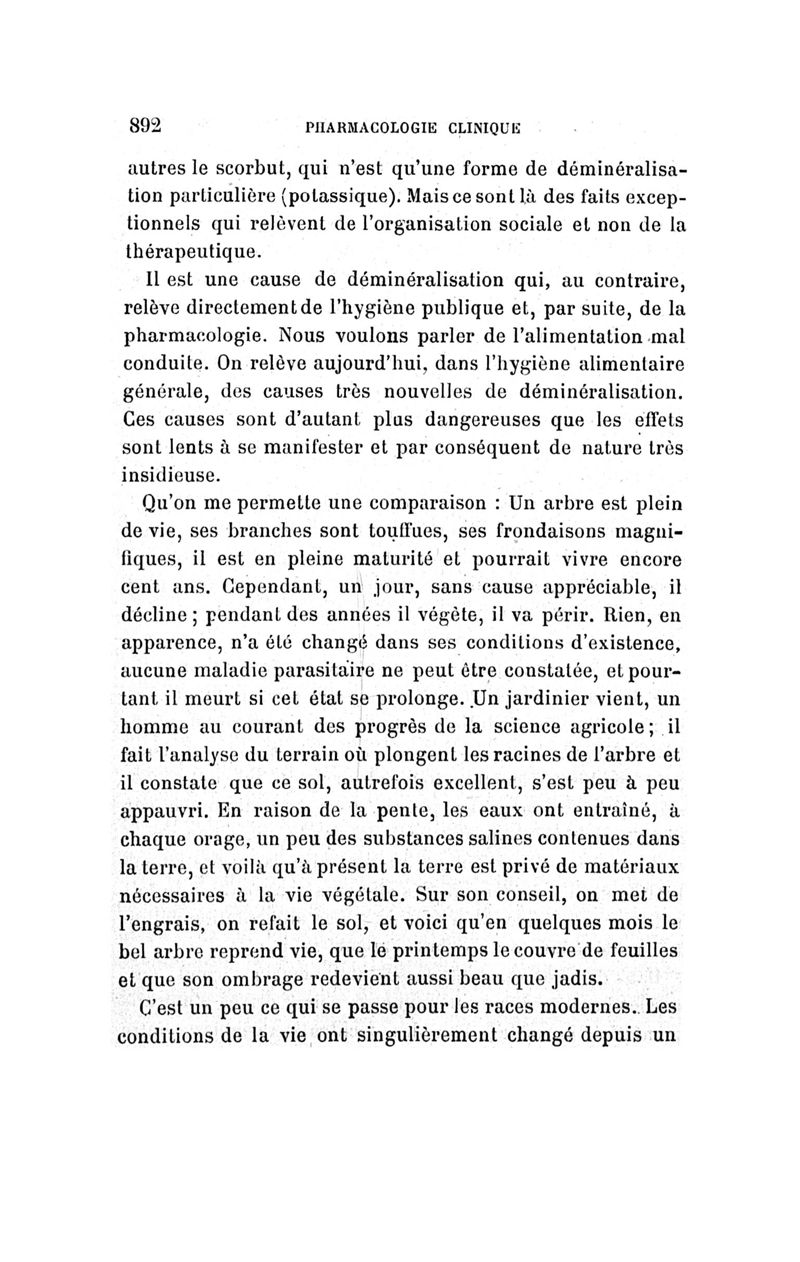 892 PHARMACOLOGIE CLINIQUE

autres le scorbut, qui n'est qu'une forme de déminéralisation particulière (potassique). Mais ce sont là des faits exceptionnels qui relèvent de l'organisation sociale et non de la thérapeutique.

Il est une cause de déminéralisation qui, au contraire, relève directement de l'hygiène publique et, par suite, de la pharmacologie. Nous voulons parler de l'alimentation mal conduite. On relève aujourd'hui, dans l'hygiène alimentaire générale, des causes très nouvelles de déminéralisation. Ces causes sont d'autant plus dangereuses que les effets sont lents à se manifester et par conséquent de nature très insidieuse.

Qu'on me permette une comparaison : Un arbre est plein de vie, ses branches sont touffues, ses frondaisons magnifiques, il est en pleine maturité et pourrait vivre encore cent ans. Cependant, un jour, sans cause appréciable, il décline ; pendant des années il végète, il va périr. Rien, en apparence, n'a été changé dans ses conditions d'existence, aucune maladie parasitaire ne peut être constatée, et pourtant il meurt si cet état se prolonge. Un jardinier vient, un homme au courant des progrès de la science agricole ; il fait l'analyse du terrain où plongent les racines de l'arbre et il constate que ce sol, autrefois excellent, s'est peu à peu appauvri. En raison de la pente, les eaux ont entraîné, à chaque orage, un peu des substances salines contenues dans la terre, et voilà qu'à présent la terre est privé de matériaux nécessaires à la vie végétale. Sur son conseil, on met de l'engrais, on refait le sol, et voici qu'en quelques mois le bel arbre reprend vie, que le printemps le couvre de feuilles et que son ombrage redevient aussi beau que jadis.

C'est un peu ce qui se passe pour les races modernes. Les conditions de la vie ont singulièrement changé depuis un